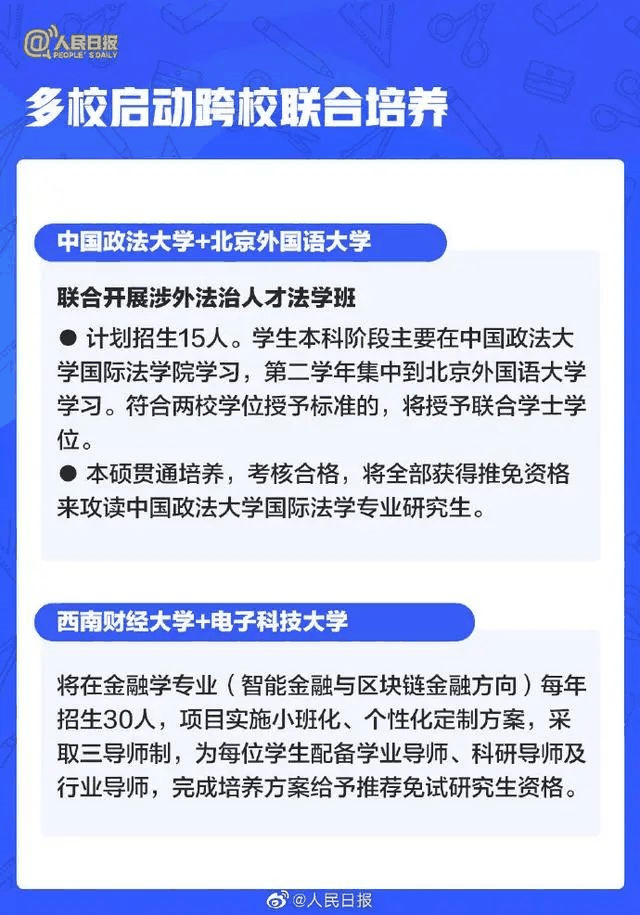 @人民日报
PEOPLE'S DAILY

多校启动跨校联合培养

中国政法大学+北京外国语大学

联合开展涉外法治人才法学班

● 计划招生15人。学生本科阶段主要在中国政法大学国际法学院学习，第二学年集中到北京外国语大学学习。符合两校学位授予标准的，将授予联合学士学位。
● 本硕贯通培养，考核合格，将全部获得推免资格来攻读中国政法大学国际法学专业研究生。

西南财经大学+电子科技大学

将在金融学专业（智能金融与区块链金融方向）每年招生30人，项目实施小班化、个性化定制方案，采取三导师制，为每位学生配备学业导师、科研导师及行业导师，完成培养方案给予推荐免试研究生资格。

@人民日报